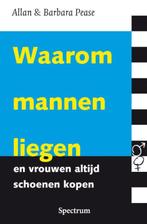 Allan & Barbara Pease

Waarom mannen liegen

en vrouwen altijd schoenen kopen

Spectrum